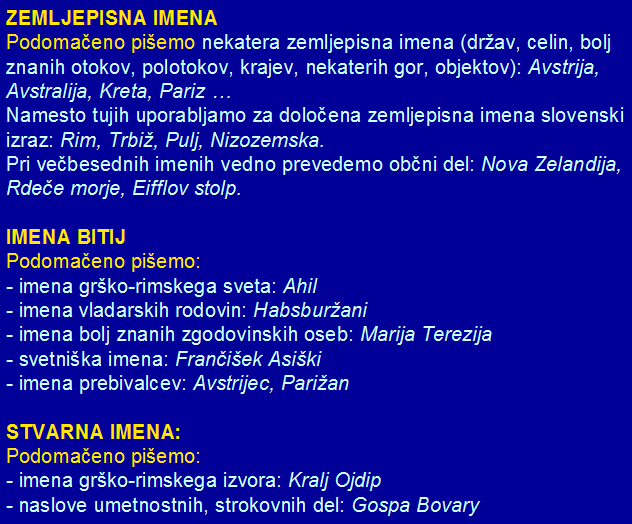 ZEMLJEPISNA IMENA
Podomačeno pišemo nekatera zemljepisna imena (držav, celin, bolj znanih otokov, polotokov, krajev, nekaterih gor, objektov): Avstrija, Avstralija, Kreta, Pariz …
Namesto tujih uporabljamo za določena zemljepisna imena slovenski izraz: Rim, Trbiž, Pulj, Nizozemska.
Pri večbesednih imenih vedno prevedemo občni del: Nova Zelandija, Rdeče morje, Eifflov stolp.

IMENA BITIJ
Podomačeno pišemo:
- imena grško-rimskega sveta: Ahil
- imena vladarskih rodovin: Habsburžani
- imena bolj znanih zgodovinskih oseb: Marija Terezija
- svetniška imena: Frančišek Asiški
- imena prebivalcev: Avstrijec, Parižan

STVARNA IMENA:
Podomačeno pišemo:
- imena grško-rimskega izvora: Kralj Ojdip
- naslove umetnostnih, strokovnih del: Gospa Bovary